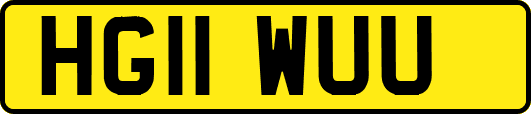 HG11 WUU